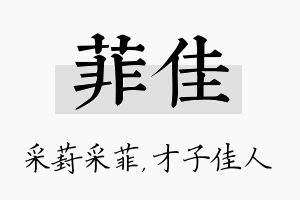 菲佳

采葑采菲，才子佳人